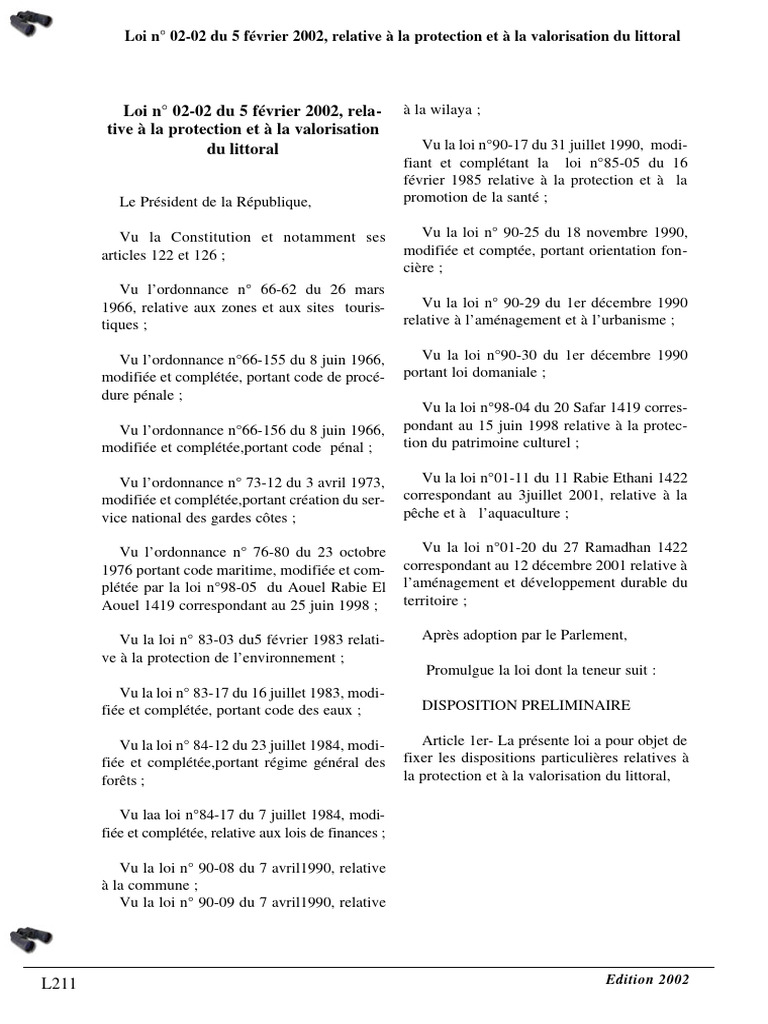 Loi n° 02-02 du 5 février 2002, relative à la protection et à la valorisation du littoral

Loi n° 02-02 du 5 février 2002, relative à la protection et à la valorisation du littoral

Le Président de la République,

Vu la Constitution et notamment ses articles 122 et 126 ;

Vu l'ordonnance n° 66-62 du 26 mars 1966, relative aux zones et aux sites touristiques ;

Vu l'ordonnance n°66-155 du 8 juin 1966, modifiée et complétée, portant code de procédure pénale ;

Vu l'ordonnance n°66-156 du 8 juin 1966, modifiée et complétée,portant code pénal ;

Vu l'ordonnance n° 73-12 du 3 avril 1973, modifiée et complétée,portant création du service national des gardes côtes ;

Vu l'ordonnance n° 76-80 du 23 octobre 1976 portant code maritime, modifiée et complétée par la loi n°98-05 du Aouel Rabie El Aouel 1419 correspondant au 25 juin 1998 ;

Vu la loi n° 83-03 du5 février 1983 relative à la protection de l'environnement ;

Vu la loi n° 83-17 du 16 juillet 1983, modifiée et complétée, portant code des eaux ;

Vu la loi n° 84-12 du 23 juillet 1984, modifiée et complétée,portant régime général des forêts ;

Vu laa loi n°84-17 du 7 juillet 1984, modifiée et complétée, relative aux lois de finances ;

Vu la loi n° 90-08 du 7 avril1990, relative à la commune ;
Vu la loi n° 90-09 du 7 avril1990, relative à la wilaya ;

Vu la loi n°90-17 du 31 juillet 1990, modifiant et complétant la loi n°85-05 du 16 février 1985 relative à la protection et à la promotion de la santé ;

Vu la loi n° 90-25 du 18 novembre 1990, modifiée et comptée, portant orientation foncière ;

Vu la loi n° 90-29 du 1er décembre 1990 relative à l'aménagement et à l'urbanisme ;

Vu la loi n°90-30 du 1er décembre 1990 portant loi domaniale ;

Vu la loi n°98-04 du 20 Safar 1419 correspondant au 15 juin 1998 relative à la protection du patrimoine culturel ;

Vu la loi n°01-11 du 11 Rabie Ethani 1422 correspondant au 3juillet 2001, relative à la pêche et à l'aquaculture ;

Vu la loi n°01-20 du 27 Ramadhan 1422 correspondant au 12 décembre 2001 relative à l'aménagement et développement durable du territoire ;

Après adoption par le Parlement,

Promulgue la loi dont la teneur suit :

DISPOSITION PRELIMINAIRE

Article 1er- La présente loi a pour objet de fixer les dispositions particulières relatives à la protection et à la valorisation du littoral,

L211

Edition 2002